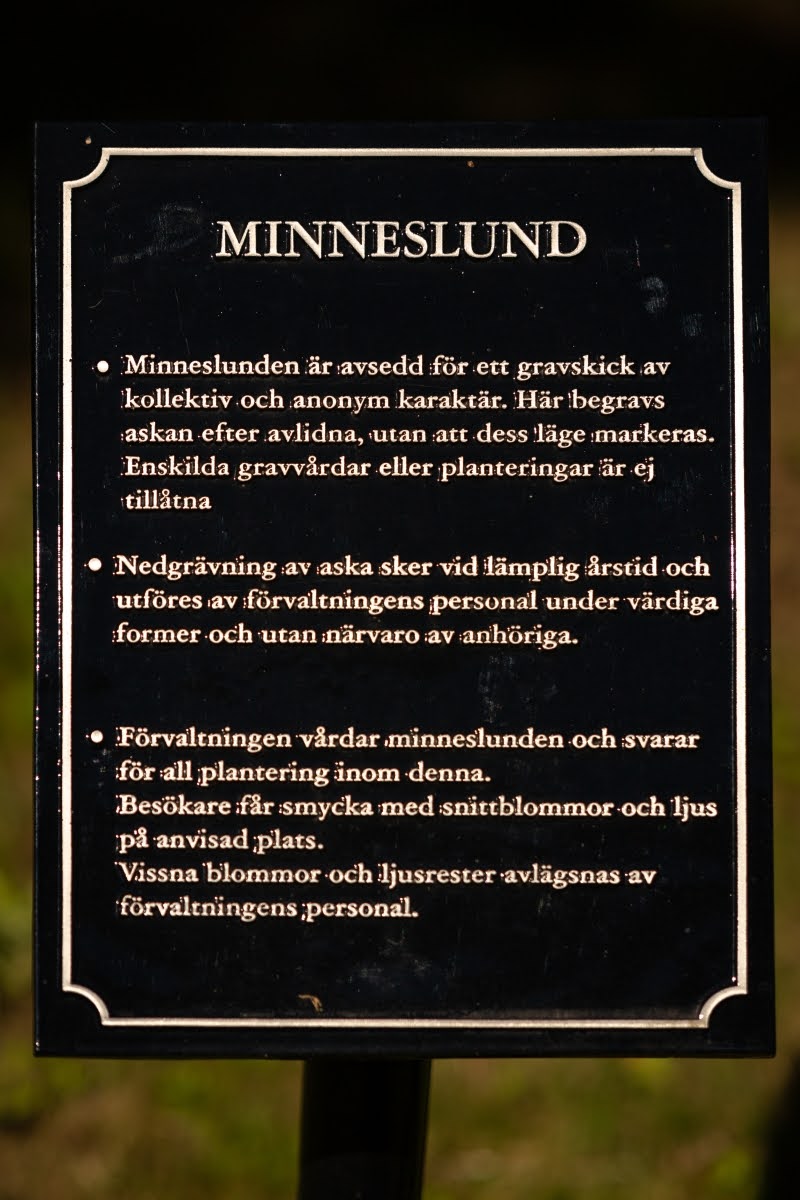 MINNESLUND

• Minneslunden är avsedd för ett gravskick av kollektiv och anonym karaktär. Här begravs askan efter avlidna, utan att dess läge markeras. Enskilda gravvårdar eller planteringar är ej tillåtna

• Nedgrävning av aska sker vid lämplig årstid och utföres av förvaltningens personal under värdiga former och utan närvaro av anhöriga.

• Förvaltningen vårdar minneslunden och svarar för all plantering inom denna.
Besökare får smycka med snittblommor och ljus på anvisad plats.
Vissna blommor och ljusrester avlägsnas av förvaltningens personal.